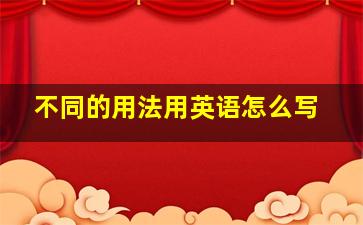 不同的用法用英语怎么写